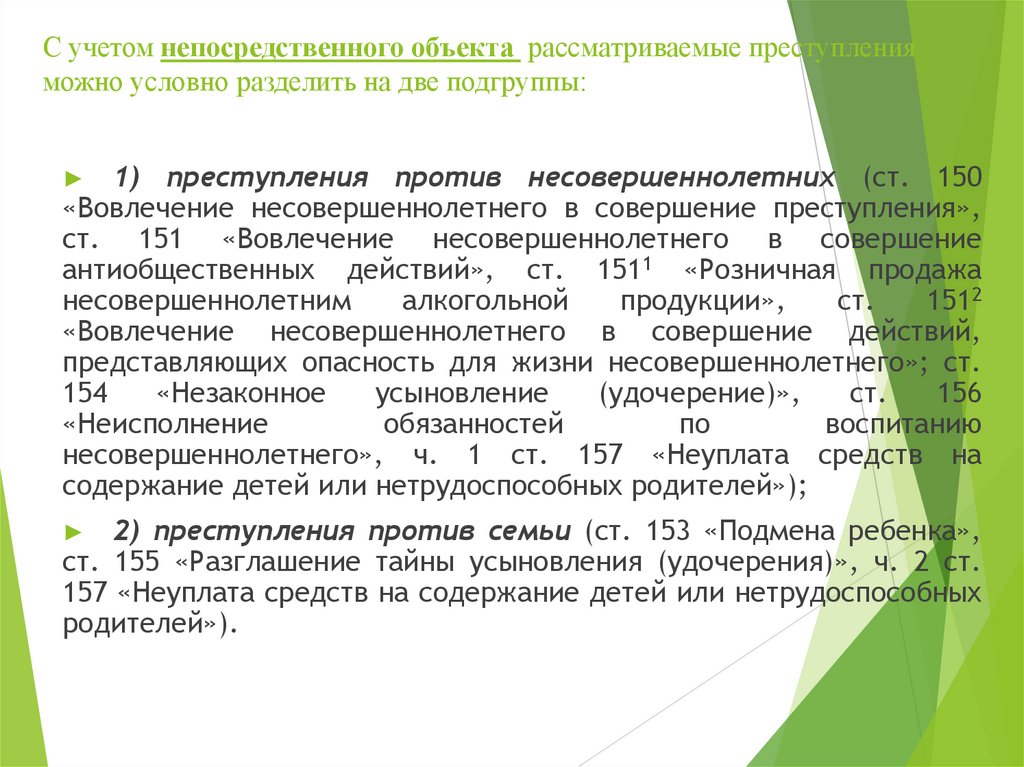 С учетом непосредственного объекта рассматриваемые преступления можно условно разделить на две подгруппы:

► 1) преступления против несовершеннолетних (ст. 150 «Вовлечение несовершеннолетнего в совершение преступления», ст. 151 «Вовлечение несовершеннолетнего в совершение антиобщественных действий», ст. $151^1$ «Розничная продажа несовершеннолетним алкогольной продукции», ст. $151^2$ «Вовлечение несовершеннолетнего в совершение действий, представляющих опасность для жизни несовершеннолетнего»; ст. 154 «Незаконное усыновление (удочерение)», ст. 156 «Неисполнение обязанностей по воспитанию несовершеннолетнего», ч. 1 ст. 157 «Неуплата средств на содержание детей или нетрудоспособных родителей»);

► 2) преступления против семьи (ст. 153 «Подмена ребенка», ст. 155 «Разглашение тайны усыновления (удочерения)», ч. 2 ст. 157 «Неуплата средств на содержание детей или нетрудоспособных родителей»).